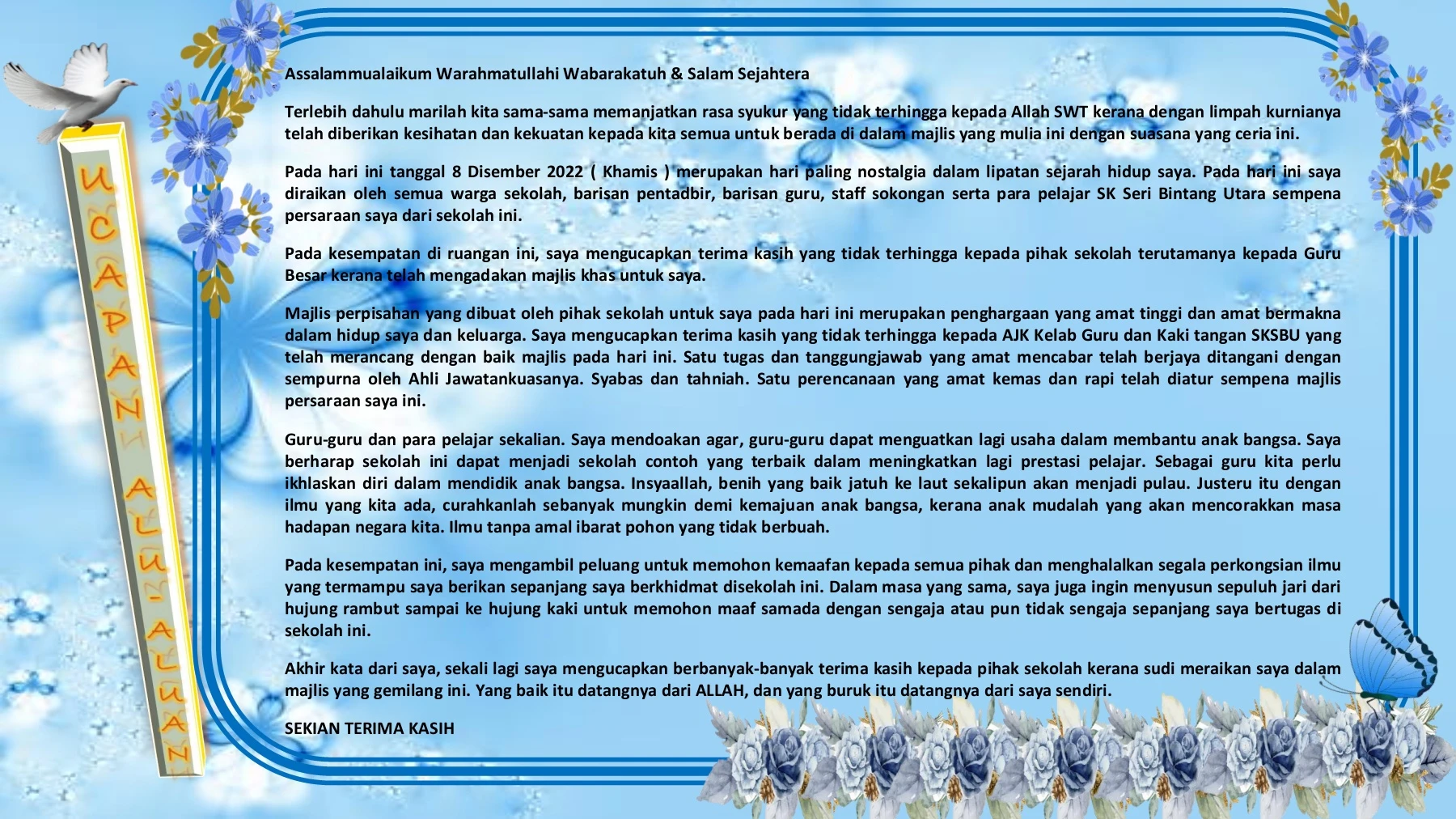 UCAPAN ALU-ALUAN

Assalammualaikum Warahmatullahi Wabarakatuh & Salam Sejahtera

Terlebih dahulu marilah kita sama-sama memanjatkan rasa syukur yang tidak terhingga kepada Allah SWT kerana dengan limpah kurnianya telah diberikan kesihatan dan kekuatan kepada kita semua untuk berada di dalam majlis yang mulia ini dengan suasana yang ceria ini.

Pada hari ini tanggal 8 Disember 2022 ( Khamis ) merupakan hari paling nostalgia dalam lipatan sejarah hidup saya. Pada hari ini saya diraikan oleh semua warga sekolah, barisan pentadbir, barisan guru, staff sokongan serta para pelajar SK Seri Bintang Utara sempena persaraan saya dari sekolah ini.

Pada kesempatan di ruangan ini, saya mengucapkan terima kasih yang tidak terhingga kepada pihak sekolah terutamanya kepada Guru Besar kerana telah mengadakan majlis khas untuk saya.

Majlis perpisahan yang dibuat oleh pihak sekolah untuk saya pada hari ini merupakan penghargaan yang amat tinggi dan amat bermakna dalam hidup saya dan keluarga. Saya mengucapkan terima kasih yang tidak terhingga kepada AJK Kelab Guru dan Kaki tangan SKSBU yang telah merancang dengan baik majlis pada hari ini. Satu tugas dan tanggungjawab yang amat mencabar telah berjaya ditangani dengan sempurna oleh Ahli Jawatankuasanya. Syabas dan tahniah. Satu perencanaan yang amat kemas dan rapi telah diatur sempena majlis persaraan saya ini.

Guru-guru dan para pelajar sekalian. Saya mendoakan agar, guru-guru dapat menguatkan lagi usaha dalam membantu anak bangsa. Saya berharap sekolah ini dapat menjadi sekolah contoh yang terbaik dalam meningkatkan lagi prestasi pelajar. Sebagai guru kita perlu ikhlaskan diri dalam mendidik anak bangsa. Insyaallah, benih yang baik jatuh ke laut sekalipun akan menjadi pulau. Justeru itu dengan ilmu yang kita ada, curahkanlah sebanyak mungkin demi kemajuan anak bangsa, kerana anak mudalah yang akan mencorakkan masa hadapan negara kita. Ilmu tanpa amal ibarat pohon yang tidak berbuah.

Pada kesempatan ini, saya mengambil peluang untuk memohon kemaafan kepada semua pihak dan menghalalkan segala perkongsian ilmu yang termampu saya berikan sepanjang saya berkhidmat disekolah ini. Dalam masa yang sama, saya juga ingin menyusun sepuluh jari dari hujung rambut sampai ke hujung kaki untuk memohon maaf samada dengan sengaja atau pun tidak sengaja sepanjang saya bertugas di sekolah ini.

Akhir kata dari saya, sekali lagi saya mengucapkan berbanyak-banyak terima kasih kepada pihak sekolah kerana sudi meraikan saya dalam majlis yang gemilang ini. Yang baik itu datangnya dari ALLAH, dan yang buruk itu datangnya dari saya sendiri.

SEKIAN TERIMA KASIH